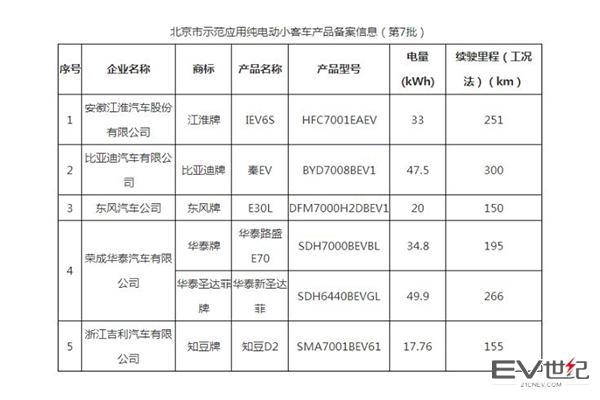 北京市示范应用纯电动小客车产品备案信息（第7批）

| 序号 | 企业名称 | 商标 | 产品名称 | 产品型号 | 电量 (kWh) | 续驶里程（工况法）(km) |
|---|---|---|---|---|---|---|
| 1 | 安徽江淮汽车股份有限公司 | 江淮牌 | IEV6S | HFC7001EAEV | 33 | 251 |
| 2 | 比亚迪汽车有限公司 | 比亚迪牌 | 秦EV | BYD7008BEV1 | 47.5 | 300 |
| 3 | 东风汽车公司 | 东风牌 | E30L | DFM7000H2DBEV1 | 20 | 150 |
| 4 | 荣成华泰汽车有限公司 | 华泰牌 | 华泰路盛E70 | SDH7000BEVBL | 34.8 | 195 |
|  |  | 华泰圣达菲牌 | 华泰新圣达菲 | SDH6440BEVGL | 49.9 | 266 |
| 5 | 浙江吉利汽车有限公司 | 知豆牌 | 知豆D2 | SMA7001BEV61 | 17.76 | 155 |

EV世纪
21CNEV.COM